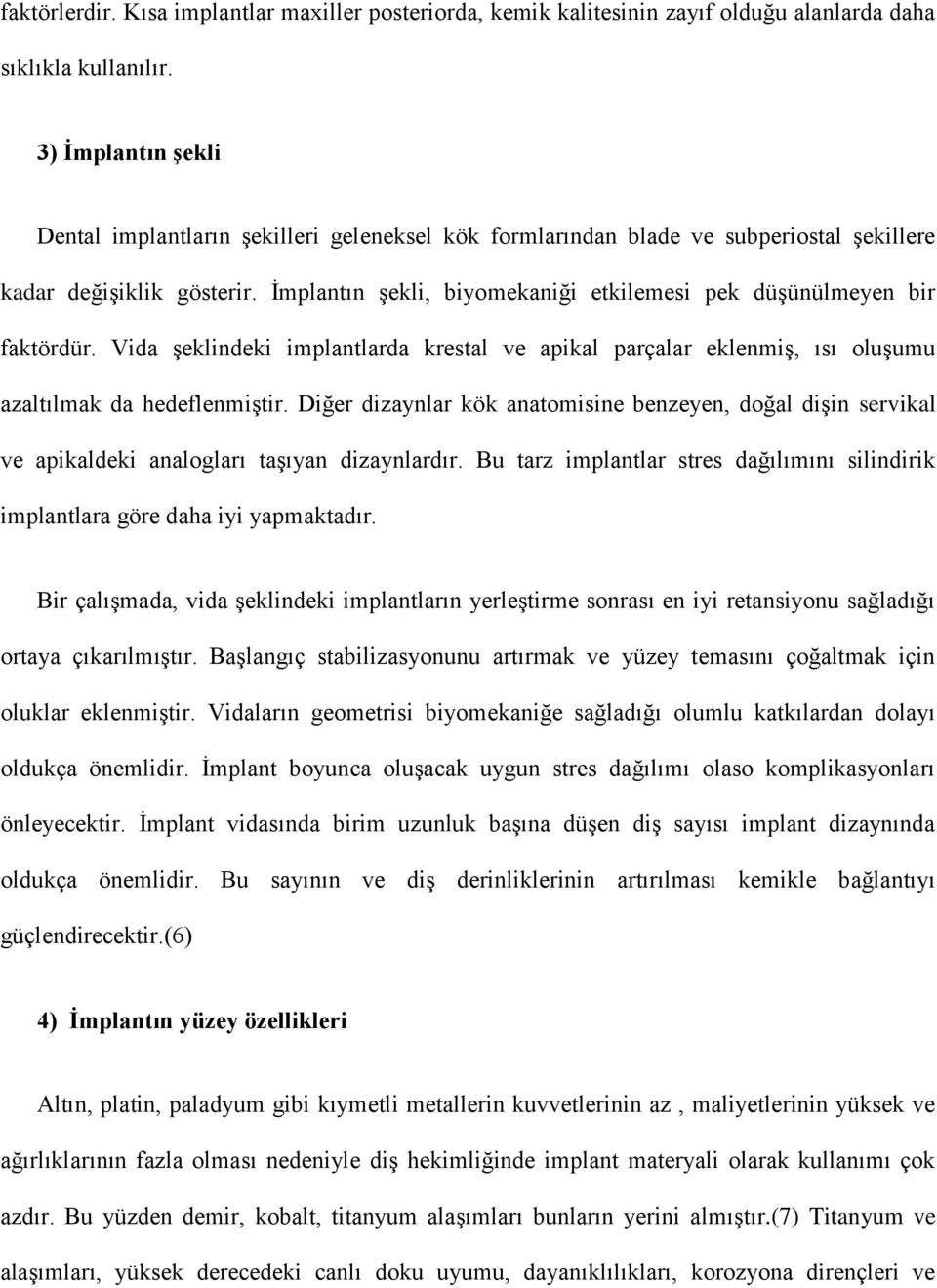 faktörlerdir. Kısa implantlar maxiller posteriorda, kemik kalitesinin zayıf olduğu alanlarda daha sıklıkla kullanılır.

3) İmplantın şekli

Dental implantların şekilleri geleneksel kök formlarından blade ve subperiostal şekillere kadar değişiklik gösterir. İmplantın şekli, biyomekaniği etkilemesi pek düşünülmeyen bir faktördür. Vida şeklindeki implantlarda krestal ve apikal parçalar eklenmiş, ısı oluşumu azaltılmak da hedeflenmiştir. Diğer dizaynlar kök anatomisine benzeyen, doğal dişin servikal ve apikaldeki analogları taşıyan dizaynlardır. Bu tarz implantlar stres dağılımını silindirik implantlara göre daha iyi yapmaktadır.

Bir çalışmada, vida şeklindeki implantların yerleştirme sonrası en iyi retansiyonu sağladığı ortaya çıkarılmıştır. Başlangıç stabilizasyonunu artırmak ve yüzey temasını çoğaltmak için oluklar eklenmiştir. Vidaların geometrisi biyomekaniğe sağladığı olumlu katkılardan dolayı oldukça önemlidir. İmplant boyunca oluşacak uygun stres dağılımı olaso komplikasyonları önleyecektir. İmplant vidasında birim uzunluk başına düşen diş sayısı implant dizaynında oldukça önemlidir. Bu sayının ve diş derinliklerinin artırılması kemikle bağlantıyı güçlendirecektir.(6)

4) İmplantın yüzey özellikleri

Altın, platin, paladyum gibi kıymetli metallerin kuvvetlerinin az , maliyetlerinin yüksek ve ağırlıklarının fazla olması nedeniyle diş hekimliğinde implant materyali olarak kullanımı çok azdır. Bu yüzden demir, kobalt, titanyum alaşımları bunların yerini almıştır.(7) Titanyum ve alaşımları, yüksek derecedeki canlı doku uyumu, dayanıklılıkları, korozyona dirençleri ve